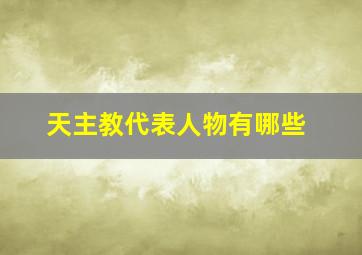 天主教代表人物有哪些